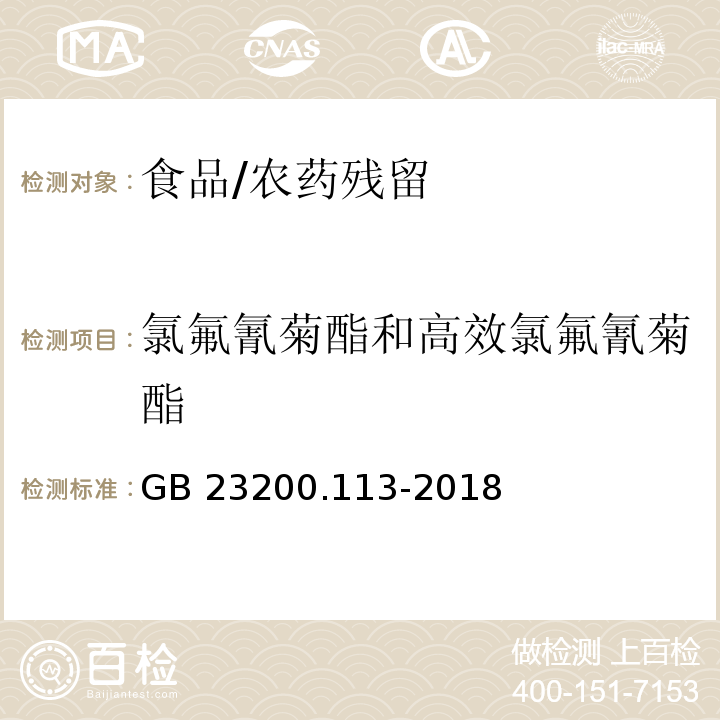 MA CNAS AC ilac-MRA

检测对象：食品/农药残留

检测项目：氯氟氰菊酯和高效氯氟氰菊酯

检测标准：GB 23200.113-2018

百检
Baijiantest.com

做检测 上百检
400-151-7153